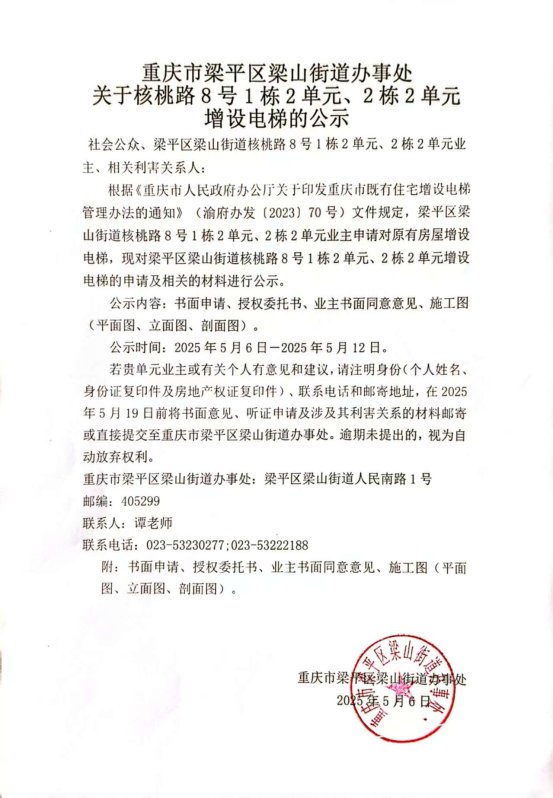 重庆市梁平区梁山街道办事处
关于核桃路 8 号 1 栋 2 单元、2 栋 2 单元
增设电梯的公示

社会公众、梁平区梁山街道核桃路 8 号 1 栋 2 单元、2 栋 2 单元业主、相关利害关系人：

根据《重庆市人民政府办公厅关于印发重庆市既有住宅增设电梯管理办法的通知》（渝府办发〔2023〕70 号）文件规定，梁平区梁山街道核桃路 8 号 1 栋 2 单元、2 栋 2 单元业主申请对原有房屋增设电梯，现对梁平区梁山街道核桃路 8 号 1 栋 2 单元、2 栋 2 单元增设电梯的申请及相关的材料进行公示。

公示内容：书面申请、授权委托书、业主书面同意意见、施工图（平面图、立面图、剖面图）。

公示时间：2025 年 5 月 6 日—2025 年 5 月 12 日。

若贵单元业主或有关个人有意见和建议，请注明身份（个人姓名、身份证复印件及房地产权证复印件）、联系电话和邮寄地址，在 2025 年 5 月 19 日前将书面意见、听证申请及涉及其利害关系的材料邮寄或直接提交至重庆市梁平区梁山街道办事处。逾期未提出的，视为自动放弃权利。

重庆市梁平区梁山街道办事处：梁平区梁山街道人民南路 1 号
邮编：405299
联系人：谭老师
联系电话：023-53230277；023-53222188

附：书面申请、授权委托书、业主书面同意意见、施工图（平面图、立面图、剖面图）。

重庆市梁平区梁山街道办事处
2025 年 5 月 6 日

重庆市梁平区梁山街道办事处